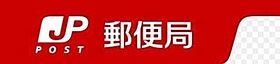 JP
POST
郵便局